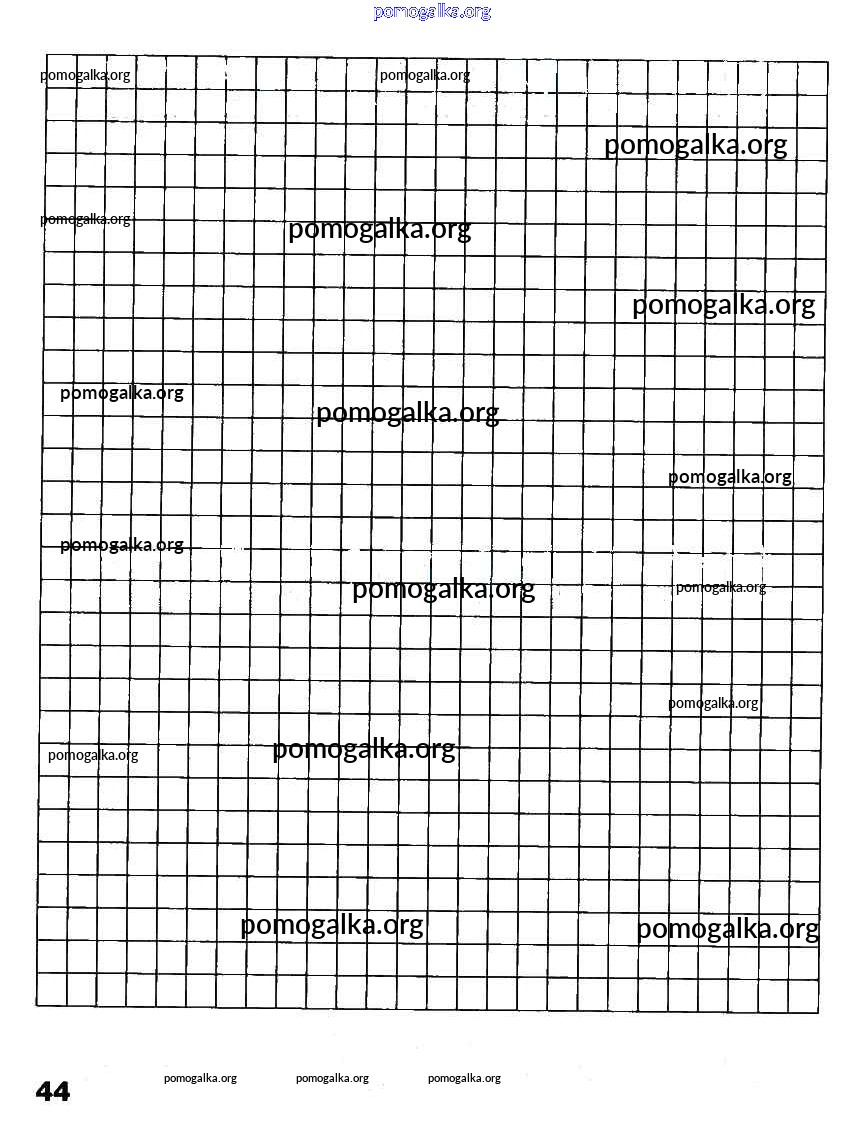 44

pomogalka.org